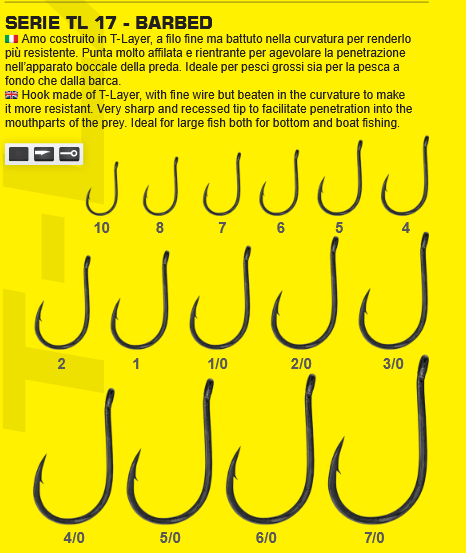 SERIE TL 17 - BARBED

Amo costruito in T-Layer, a filo fine ma battuto nella curvatura per renderlo più resistente. Punta molto affilata e rientrante per agevolare la penetrazione nell'apparato boccale della preda. Ideale per pesci grossi sia per la pesca a fondo che dalla barca.

Hook made of T-Layer, with fine wire but beaten in the curvature to make it more resistant. Very sharp and recessed tip to facilitate penetration into the mouthparts of the prey. Ideal for large fish both for bottom and boat fishing.

10 8 7 6 5 4

2 1 1/0 2/0 3/0

4/0 5/0 6/0 7/0